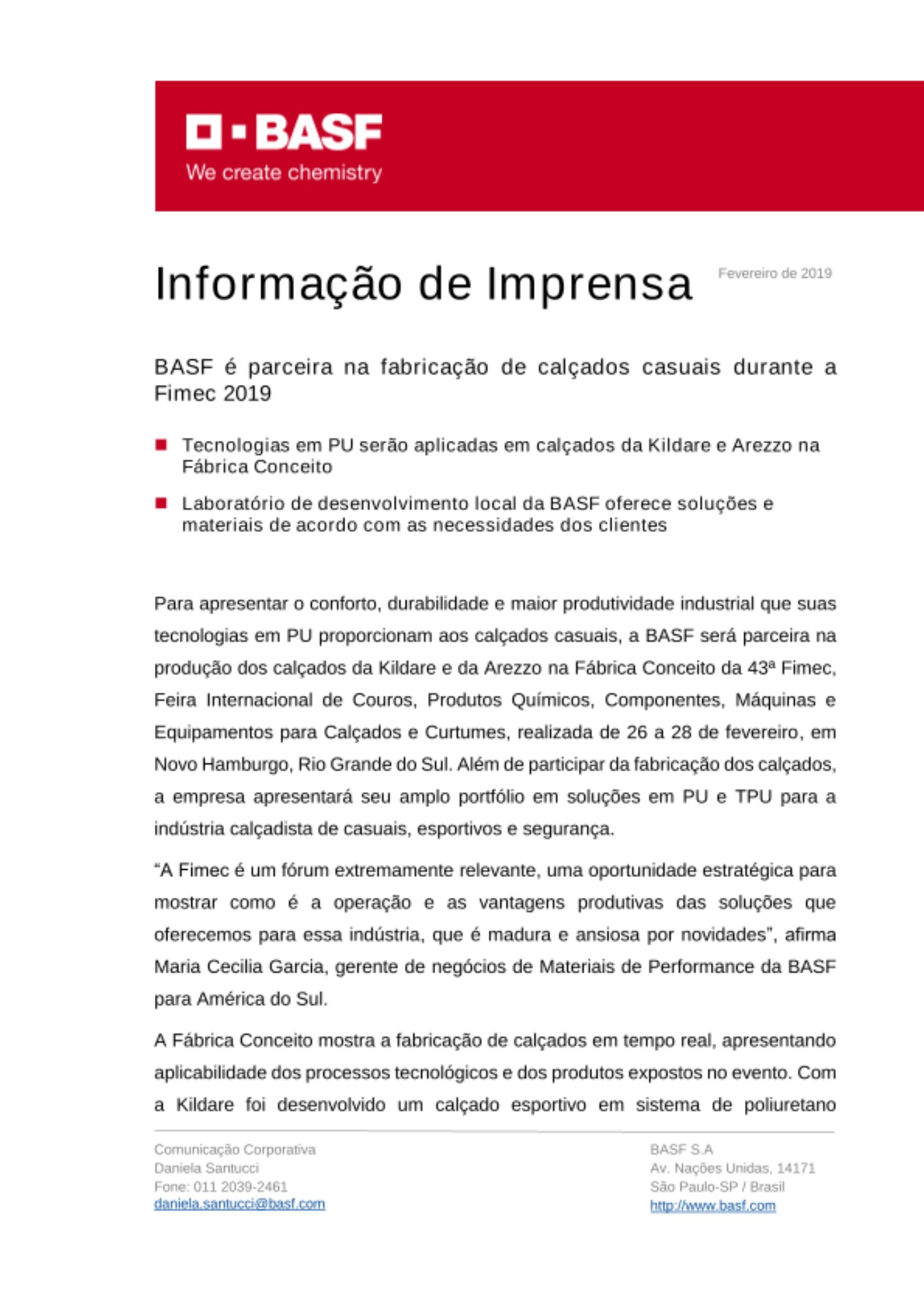 BASF
We create chemistry

Informação de Imprensa

Fevereiro de 2019

BASF é parceira na fabricação de calçados casuais durante a Fimec 2019

Tecnologias em PU serão aplicadas em calçados da Kildare e Arezzo na Fábrica Conceito

Laboratório de desenvolvimento local da BASF oferece soluções e materiais de acordo com as necessidades dos clientes

Para apresentar o conforto, durabilidade e maior produtividade industrial que suas tecnologias em PU proporcionam aos calçados casuais, a BASF será parceira na produção dos calçados da Kildare e da Arezzo na Fábrica Conceito da 43ª Fimec, Feira Internacional de Couros, Produtos Químicos, Componentes, Máquinas e Equipamentos para Calçados e Curtumes, realizada de 26 a 28 de fevereiro, em Novo Hamburgo, Rio Grande do Sul. Além de participar da fabricação dos calçados, a empresa apresentará seu amplo portfólio em soluções em PU e TPU para a indústria calçadista de casuais, esportivos e segurança.

“A Fimec é um fórum extremamente relevante, uma oportunidade estratégica para mostrar como é a operação e as vantagens produtivas das soluções que oferecemos para essa indústria, que é madura e ansiosa por novidades”, afirma Maria Cecilia Garcia, gerente de negócios de Materiais de Performance da BASF para América do Sul.

A Fábrica Conceito mostra a fabricação de calçados em tempo real, apresentando aplicabilidade dos processos tecnológicos e dos produtos expostos no evento. Com a Kildare foi desenvolvido um calçado esportivo em sistema de poliuretano

Comunicação Corporativa
Daniela Santucci
Fone: 011 2039-2461
daniela.santucci@basf.com

BASF S.A
Av. Nações Unidas, 14171
São Paulo-SP / Brasil
http://www.basf.com